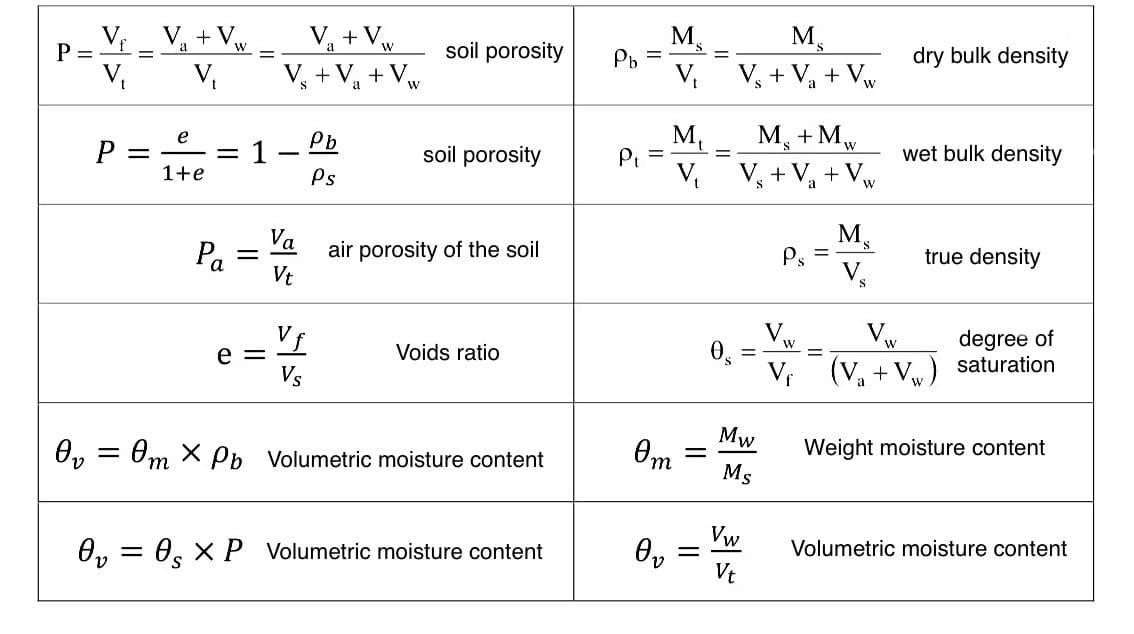 | | |
|---|---|
| $P = \frac{V_f}{V_t} = \frac{V_a + V_w}{V_t} = \frac{V_a + V_w}{V_s + V_a + V_w}$ soil porosity | $\rho_b = \frac{M_s}{V_t} = \frac{M_s}{V_s + V_a + V_w}$ dry bulk density |
| $P = \frac{e}{1+e} = 1 - \frac{\rho_b}{\rho_s}$ soil porosity | $\rho_t = \frac{M_t}{V_t} = \frac{M_s + M_w}{V_s + V_a + V_w}$ wet bulk density |
| $P_a = \frac{V_a}{V_t}$ air porosity of the soil | $\rho_s = \frac{M_s}{V_s}$ true density |
| $e = \frac{V_f}{V_s}$ Voids ratio | $\theta_s = \frac{V_w}{V_f} = \frac{V_w}{(V_a + V_w)}$ degree of saturation |
| $\theta_v = \theta_m \times \rho_b$ Volumetric moisture content | $\theta_m = \frac{M_w}{M_s}$ Weight moisture content |
| $\theta_v = \theta_s \times P$ Volumetric moisture content | $\theta_v = \frac{V_w}{V_t}$ Volumetric moisture content |